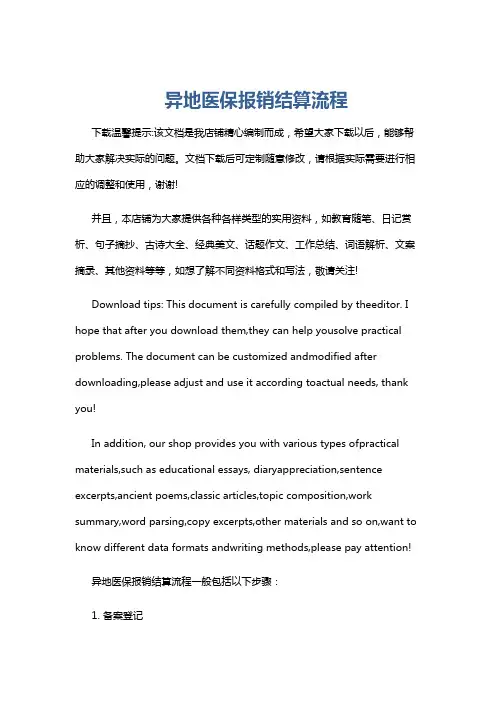 异地医保报销结算流程

下载温馨提示:该文档是我店铺精心编制而成，希望大家下载以后，能够帮助大家解决实际的问题。文档下载后可定制随意修改，请根据实际需要进行相应的调整和使用，谢谢!

并且，本店铺为大家提供各种各样类型的实用资料，如教育随笔、日记赏析、句子摘抄、古诗大全、经典美文、话题作文、工作总结、词语解析、文案摘录、其他资料等等，如想了解不同资料格式和写法，敬请关注!

Download tips: This document is carefully compiled by theeditor. I hope that after you download them,they can help yousolve practical problems. The document can be customized andmodified after downloading,please adjust and use it according toactual needs, thank you!

In addition, our shop provides you with various types ofpractical materials,such as educational essays, diaryappreciation,sentence excerpts,ancient poems,classic articles,topic composition,work summary,word parsing,copy excerpts,other materials and so on,want to know different data formats andwriting methods,please pay attention!

异地医保报销结算流程一般包括以下步骤：

1. 备案登记